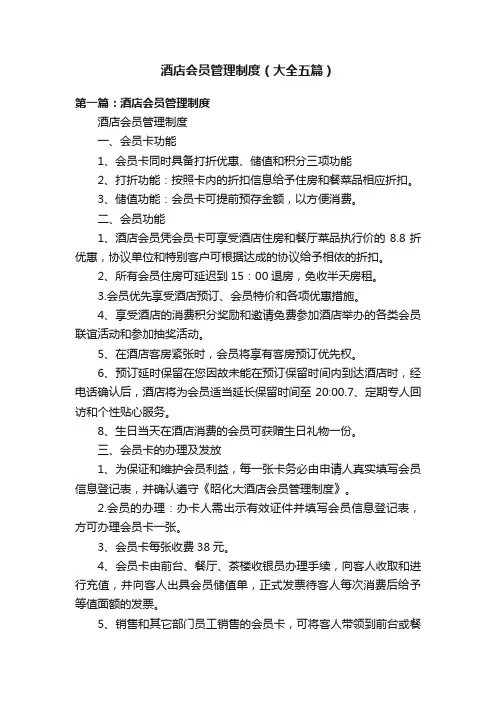 酒店会员管理制度（大全五篇）

第一篇：酒店会员管理制度

酒店会员管理制度

一、会员卡功能

1、会员卡同时具备打折优惠、储值和积分三项功能

2、打折功能：按照卡内的折扣信息给予住房和餐菜品相应折扣。

3、储值功能：会员卡可提前预存金额，以方便消费。

二、会员功能

1、酒店会员凭会员卡可享受酒店住房和餐厅菜品执行价的 8.8 折优惠，协议单位和特别客户可根据达成的协议给予相依的折扣。

2、所有会员住房可延迟到 15：00 退房，免收半天房租。

3.会员优先享受酒店预订、会员特价和各项优惠措施。

4、享受酒店的消费积分奖励和邀请免费参加酒店举办的各类会员联谊活动和参加抽奖活动。

5、在酒店客房紧张时，会员将享有客房预订优先权。

6、预订延时保留在您因故未能在预订保留时间内到达酒店时，经电话确认后，酒店将为会员适当延长保留时间至 20:00.7、定期专人回访和个性贴心服务。

8、生日当天在酒店消费的会员可获赠生日礼物一份。

三、会员卡的办理及发放

1、为保证和维护会员利益，每一张卡务必由申请人真实填写会员信息登记表，并确认遵守《昭化大酒店会员管理制度》。

2.会员的办理：办卡人需出示有效证件并填写会员信息登记表，方可办理会员卡一张。

3、会员卡每张收费 38 元。

4、会员卡由前台、餐厅、茶楼收银员办理手续，向客人收取和进行充值，并向客人出具会员储值单，正式发票待客人每次消费后给予等值面额的发票。

5、销售和其它部门员工销售的会员卡，可将客人带领到前台或餐